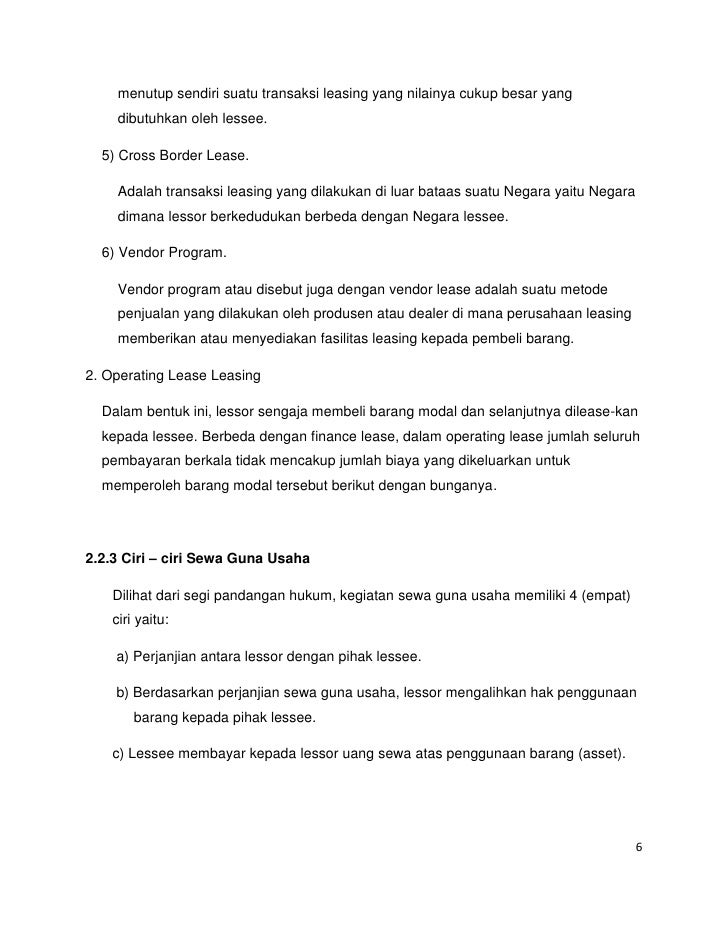 menutup sendiri suatu transaksi leasing yang nilainya cukup besar yang dibutuhkan oleh lessee.

5) Cross Border Lease.

Adalah transaksi leasing yang dilakukan di luar bataas suatu Negara yaitu Negara dimana lessor berkedudukan berbeda dengan Negara lessee.

6) Vendor Program.

Vendor program atau disebut juga dengan vendor lease adalah suatu metode penjualan yang dilakukan oleh produsen atau dealer di mana perusahaan leasing memberikan atau menyediakan fasilitas leasing kepada pembeli barang.

2. Operating Lease Leasing

Dalam bentuk ini, lessor sengaja membeli barang modal dan selanjutnya dilease-kan kepada lessee. Berbeda dengan finance lease, dalam operating lease jumlah seluruh pembayaran berkala tidak mencakup jumlah biaya yang dikeluarkan untuk memperoleh barang modal tersebut berikut dengan bunganya.

2.2.3 Ciri – ciri Sewa Guna Usaha

Dilihat dari segi pandangan hukum, kegiatan sewa guna usaha memiliki 4 (empat) ciri yaitu:

a) Perjanjian antara lessor dengan pihak lessee.

b) Berdasarkan perjanjian sewa guna usaha, lessor mengalihkan hak penggunaan barang kepada pihak lessee.

c) Lessee membayar kepada lessor uang sewa atas penggunaan barang (asset).

6